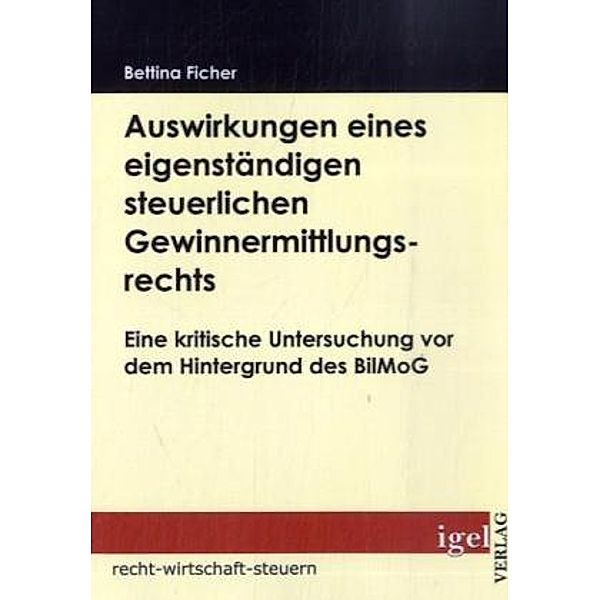 Bettina Ficher

Auswirkungen eines eigenständigen steuerlichen Gewinnermittlungsrechts

Eine kritische Untersuchung vor dem Hintergrund des BilMoG

igel VERLAG

recht-wirtschaft-steuern